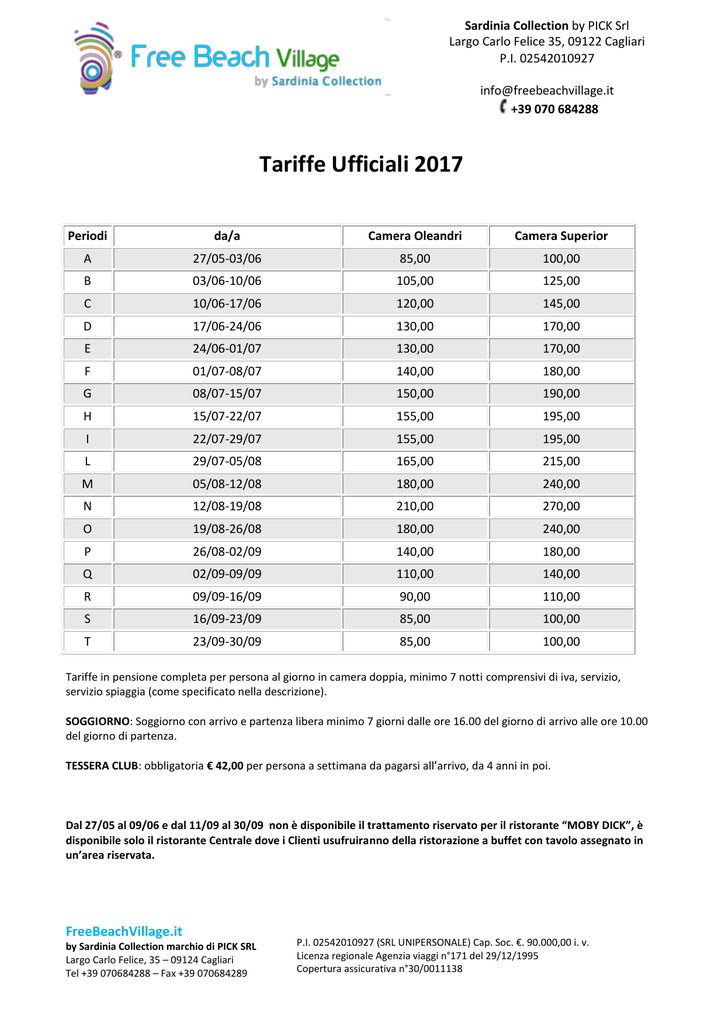 Free Beach Village
by Sardinia Collection

Sardinia Collection by PICK Srl
Largo Carlo Felice 35, 09122 Cagliari
P.I. 02542010927

info@freebeachvillage.it
+39 070 684288

Tariffe Ufficiali 2017

| Periodi | da/a | Camera Oleandri | Camera Superior |
|---|---|---|---|
| A | 27/05-03/06 | 85,00 | 100,00 |
| B | 03/06-10/06 | 105,00 | 125,00 |
| C | 10/06-17/06 | 120,00 | 145,00 |
| D | 17/06-24/06 | 130,00 | 170,00 |
| E | 24/06-01/07 | 130,00 | 170,00 |
| F | 01/07-08/07 | 140,00 | 180,00 |
| G | 08/07-15/07 | 150,00 | 190,00 |
| H | 15/07-22/07 | 155,00 | 195,00 |
| I | 22/07-29/07 | 155,00 | 195,00 |
| L | 29/07-05/08 | 165,00 | 215,00 |
| M | 05/08-12/08 | 180,00 | 240,00 |
| N | 12/08-19/08 | 210,00 | 270,00 |
| O | 19/08-26/08 | 180,00 | 240,00 |
| P | 26/08-02/09 | 140,00 | 180,00 |
| Q | 02/09-09/09 | 110,00 | 140,00 |
| R | 09/09-16/09 | 90,00 | 110,00 |
| S | 16/09-23/09 | 85,00 | 100,00 |
| T | 23/09-30/09 | 85,00 | 100,00 |

Tariffe in pensione completa per persona al giorno in camera doppia, minimo 7 notti comprensivi di iva, servizio, servizio spiaggia (come specificato nella descrizione).

SOGGIORNO: Soggiorno con arrivo e partenza libera minimo 7 giorni dalle ore 16.00 del giorno di arrivo alle ore 10.00 del giorno di partenza.

TESSERA CLUB: obbligatoria € 42,00 per persona a settimana da pagarsi all'arrivo, da 4 anni in poi.

Dal 27/05 al 09/06 e dal 11/09 al 30/09 non è disponibile il trattamento riservato per il ristorante "MOBY DICK", è disponibile solo il ristorante Centrale dove i Clienti usufruiranno della ristorazione a buffet con tavolo assegnato in un'area riservata.

FreeBeachVillage.it
by Sardinia Collection marchio di PICK SRL
Largo Carlo Felice, 35 – 09124 Cagliari
Tel +39 070684288 – Fax +39 070684289

P.I. 02542010927 (SRL UNIPERSONALE) Cap. Soc. €. 90.000,00 i. v.
Licenza regionale Agenzia viaggi n°171 del 29/12/1995
Copertura assicurativa n°30/0011138